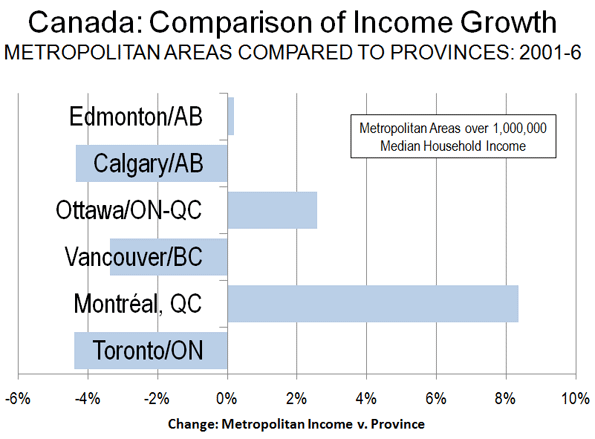 Canada: Comparison of Income Growth
METROPOLITAN AREAS COMPARED TO PROVINCES: 2001-6

Metropolitan Areas over 1,000,000
Median Household Income

Edmonton/AB
Calgary/AB
Ottawa/ON-QC
Vancouver/BC
Montréal, QC
Toronto/ON

-6%
-4%
-2%
0%
2%
4%
6%
8%
10%

Change: Metropolitan Income v. Province